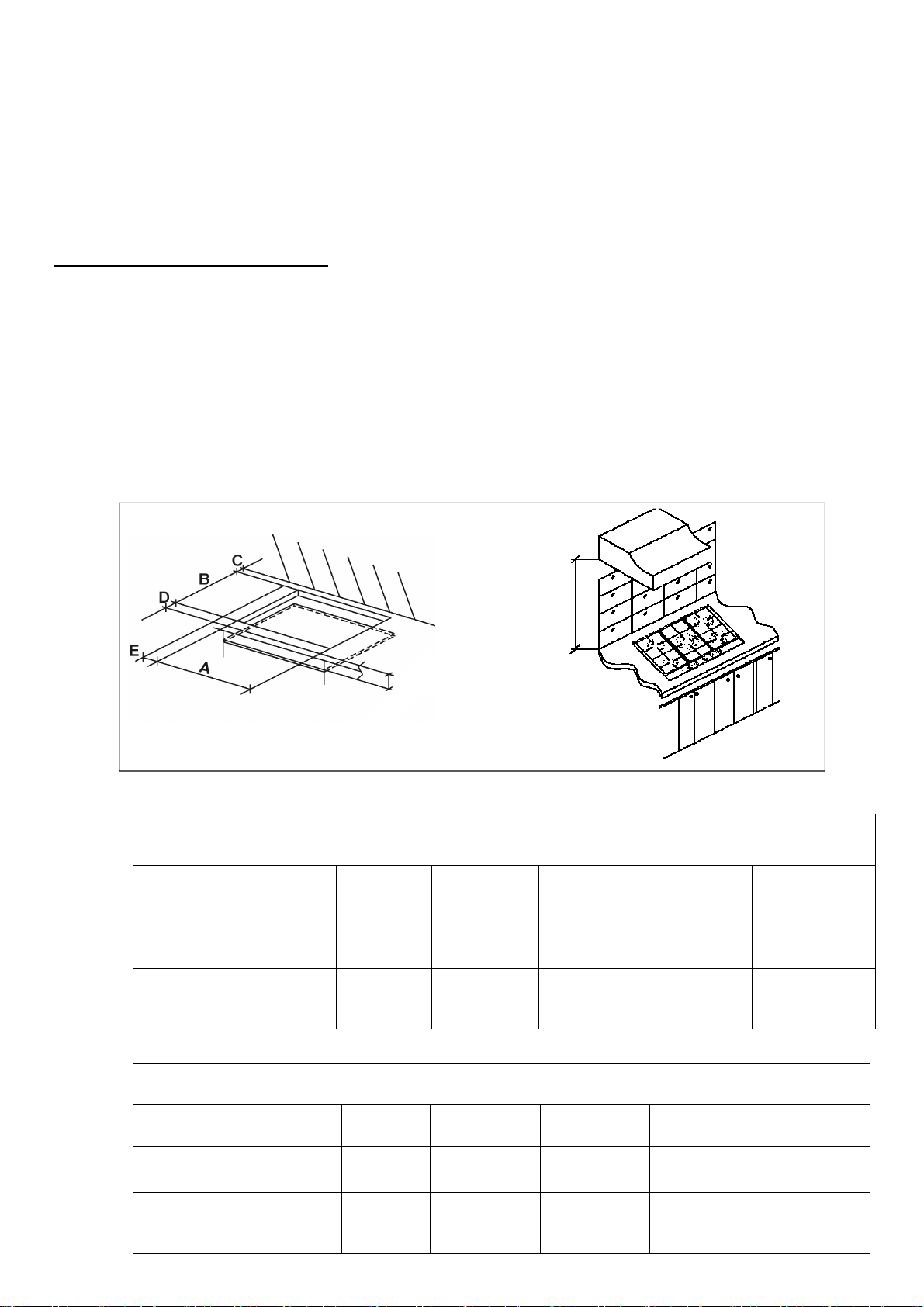 C
B
D
E
A